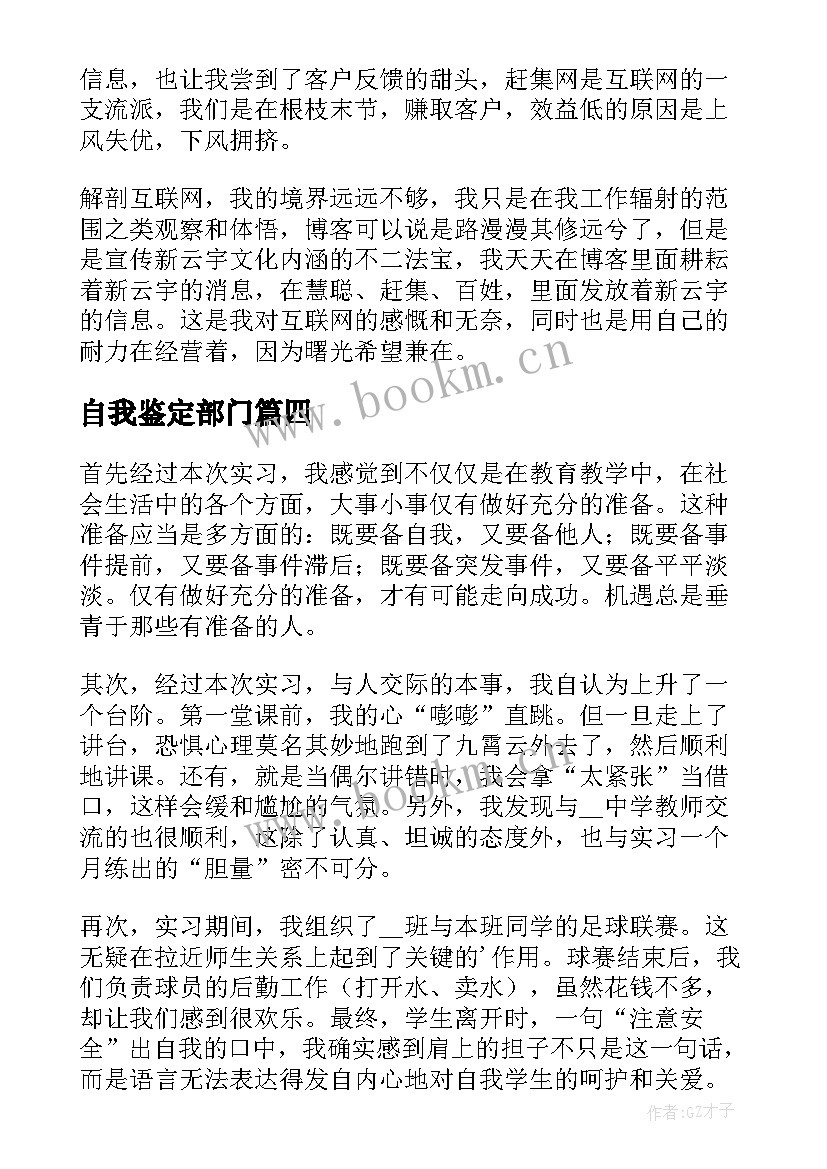 信息，也让我尝到了客户反馈的甜头，赶集网是互联网的一支流派，我们是在根枝末节，赚取客户，效益低的原因是上风失优，下风拥挤。

解剖互联网，我的境界远远不够，我只是在我工作辐射的范围之类观察和体悟，博客可以说是路漫漫其修远兮了，但是是宣传新云宇文化内涵的不二法宝，我天天在博客里面耕耘着新云宇的消息，在慧聪、赶集、百姓，里面发放着新云宇的信息。这是我对互联网的感慨和无奈，同时也是用自己的耐力在经营着，因为曙光希望兼在。

www.bookm.cn

自我鉴定部门篇四

首先经过本次实习，我感觉到不仅仅是在教育教学中，在社会生活中的各个方面，大事小事仅有做好充分的准备。这种准备应当是多方面的：既要备自我，又要备他人；既要备事件提前，又要备事件滞后；既要备突发事件，又要备平平淡淡。仅有做好充分的准备，才有可能走向成功。机遇总是垂青于那些有准备的人。

其次，经过本次实习，与人交际的本事，我自认为上升了一个台阶。第一堂课前，我的心“嘭嘭”直跳。但一旦走上了讲台，恐惧心理莫名其妙地跑到了九霄云外去了，然后顺利地讲课。还有，就是当偶尔讲错时，我会拿“太紧张”当借口，这样会缓和尴尬的气氛。另外，我发现与__中学教师交流的也很顺利，这除了认真、坦诚的态度外，也与实习一个月练出的“胆量”密不可分。

www.bookm.cn

再次，实习期间，我组织了__班与本班同学的足球联赛。这无疑在拉近师生关系上起到了关键的'作用。球赛结束后，我们负责球员的后勤工作（打开水、卖水），虽然花钱不多，却让我们感到很欢乐。最终，学生离开时，一句“注意安全”出自我的口中，我确实感到肩上的担子不只是这一句话，而是语言无法表达得发自内心地对自我学生的呵护和关爱。

作者:GZ才子